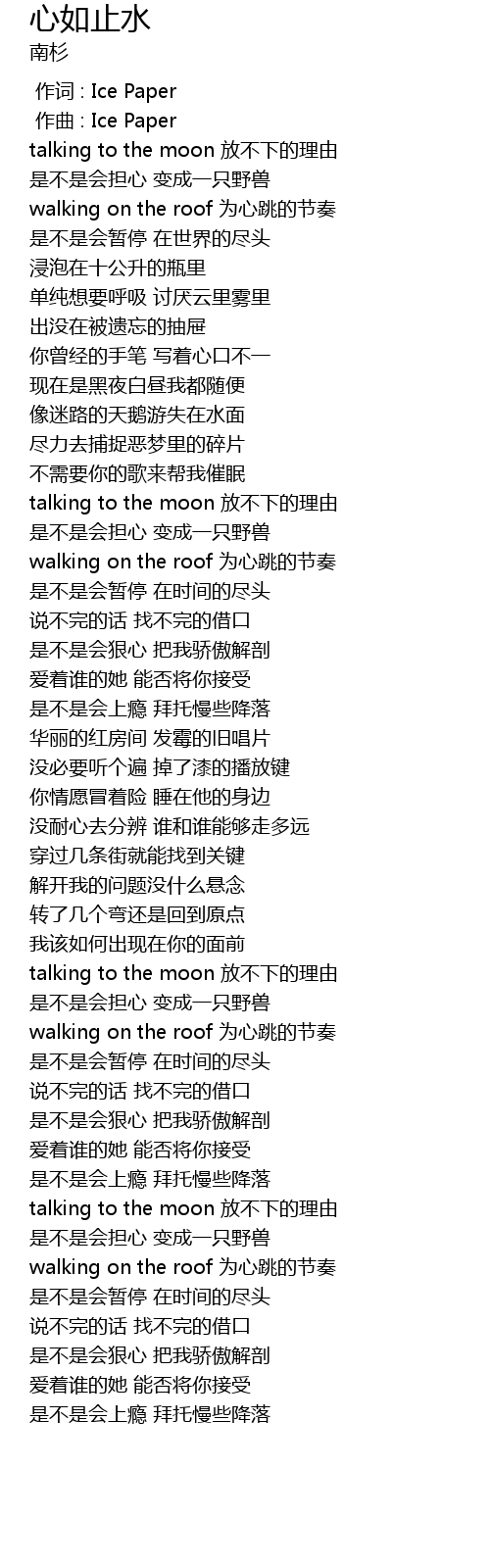 心如止水
南杉

作词 : Ice Paper
作曲 : Ice Paper
talking to the moon 放不下的理由
是不是会担心 变成一只野兽
walking on the roof 为心跳的节奏
是不是会暂停 在世界的尽头
浸泡在十公升的瓶里
单纯想要呼吸 讨厌云里雾里
出没在被遗忘的抽屉
你曾经的手笔 写着心口不一
现在是黑夜白昼我都随便
像迷路的天鹅游失在水面
尽力去捕捉恶梦里的碎片
不需要你的歌来帮我催眠
talking to the moon 放不下的理由
是不是会担心 变成一只野兽
walking on the roof 为心跳的节奏
是不是会暂停 在时间的尽头
说不完的话 找不完的借口
是不是会狠心 把我骄傲解剖
爱着谁的她 能否将你接受
是不是会上瘾 拜托慢些降落
华丽的红房间 发霉的旧唱片
没必要听个遍 掉了漆的播放键
你情愿冒着险 睡在他的身边
没耐心去分辨 谁和谁能够走多远
穿过几条街就能找到关键
解开我的问题没什么悬念
转了几个弯还是回到原点
我该如何出现在你的面前
talking to the moon 放不下的理由
是不是会担心 变成一只野兽
walking on the roof 为心跳的节奏
是不是会暂停 在时间的尽头
说不完的话 找不完的借口
是不是会狠心 把我骄傲解剖
爱着谁的她 能否将你接受
是不是会上瘾 拜托慢些降落
talking to the moon 放不下的理由
是不是会担心 变成一只野兽
walking on the roof 为心跳的节奏
是不是会暂停 在时间的尽头
说不完的话 找不完的借口
是不是会狠心 把我骄傲解剖
爱着谁的她 能否将你接受
是不是会上瘾 拜托慢些降落